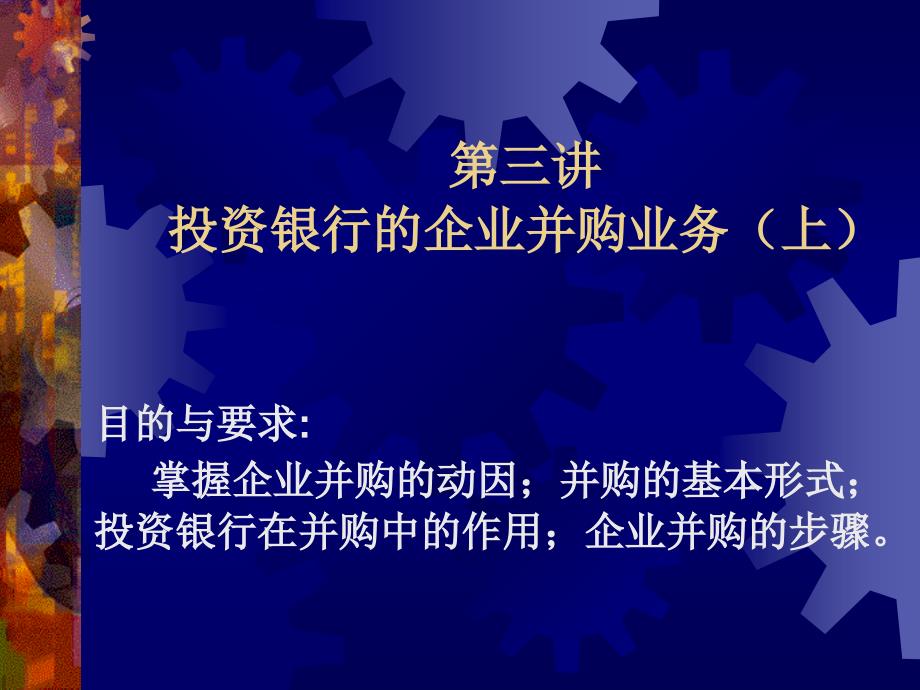 第三讲
投资银行的企业并购业务（上）

目的与要求:
掌握企业并购的动因；并购的基本形式；投资银行在并购中的作用；企业并购的步骤。